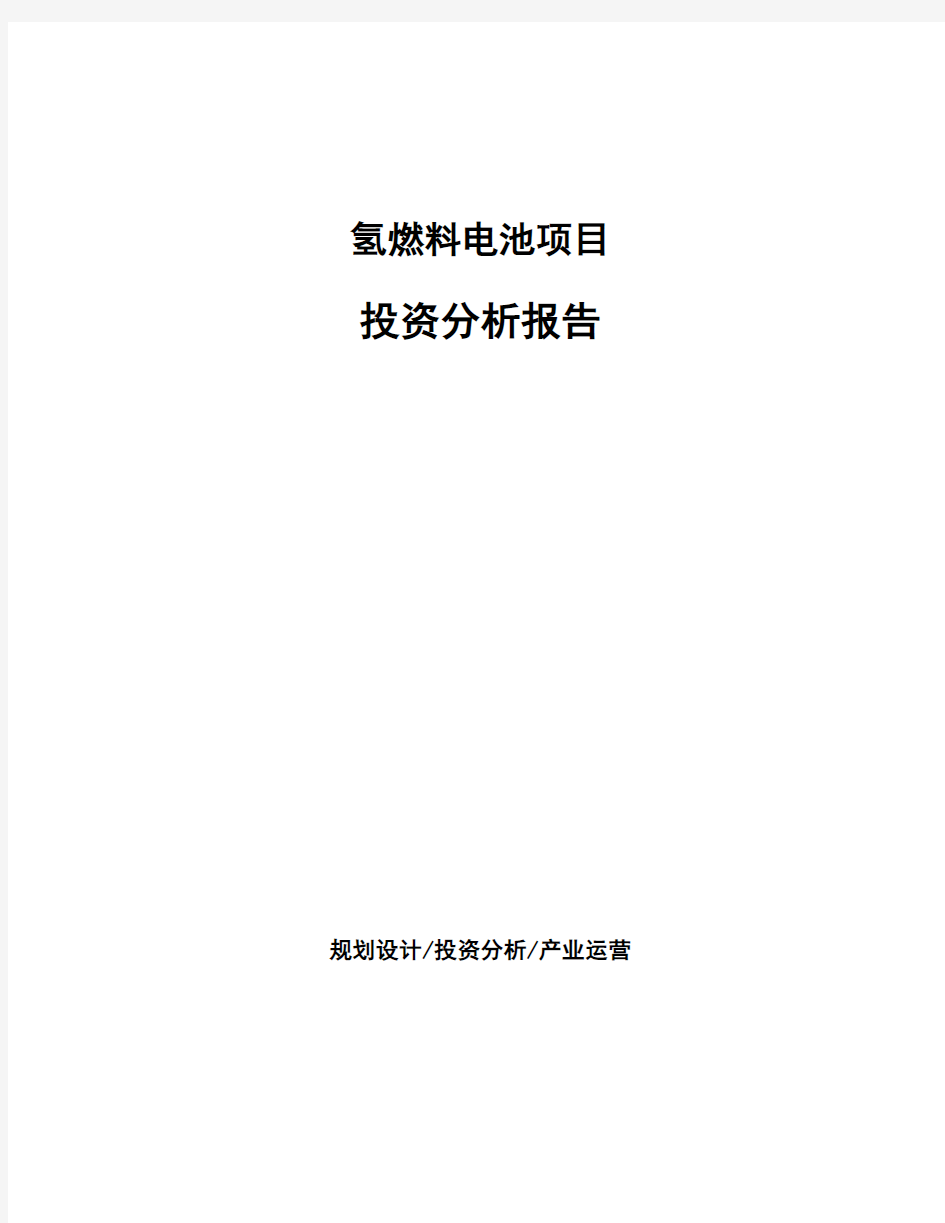 氢燃料电池项目

投资分析报告

规划设计/投资分析/产业运营